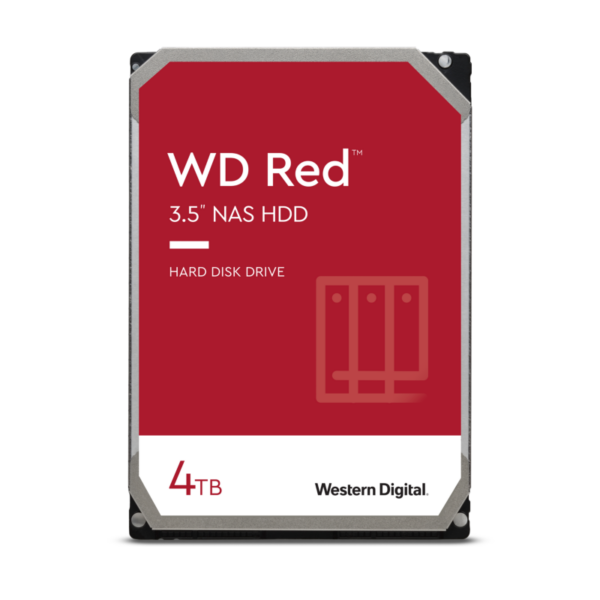 WD Red™
3.5" NAS HDD

HARD DISK DRIVE

4TB

Western Digital.